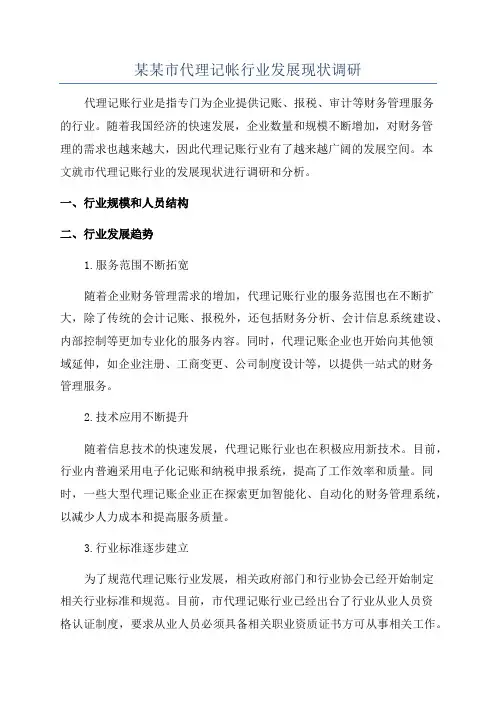 某某市代理记帐行业发展现状调研

代理记账行业是指专门为企业提供记账、报税、审计等财务管理服务的行业。随着我国经济的快速发展，企业数量和规模不断增加，对财务管理的需求也越来越大，因此代理记账行业有了越来越广阔的发展空间。本文就市代理记账行业的发展现状进行调研和分析。

一、行业规模和人员结构

二、行业发展趋势

1.服务范围不断拓宽

随着企业财务管理需求的增加，代理记账行业的服务范围也在不断扩大，除了传统的会计记账、报税外，还包括财务分析、会计信息系统建设、内部控制等更加专业化的服务内容。同时，代理记账企业也开始向其他领域延伸，如企业注册、工商变更、公司制度设计等，以提供一站式的财务管理服务。

2.技术应用不断提升

随着信息技术的快速发展，代理记账行业也在积极应用新技术。目前，行业内普遍采用电子化记账和纳税申报系统，提高了工作效率和质量。同时，一些大型代理记账企业正在探索更加智能化、自动化的财务管理系统，以减少人力成本和提高服务质量。

3.行业标准逐步建立

为了规范代理记账行业发展，相关政府部门和行业协会已经开始制定相关行业标准和规范。目前，市代理记账行业已经出台了行业从业人员资格认证制度，要求从业人员必须具备相关职业资质证书方可从事相关工作。